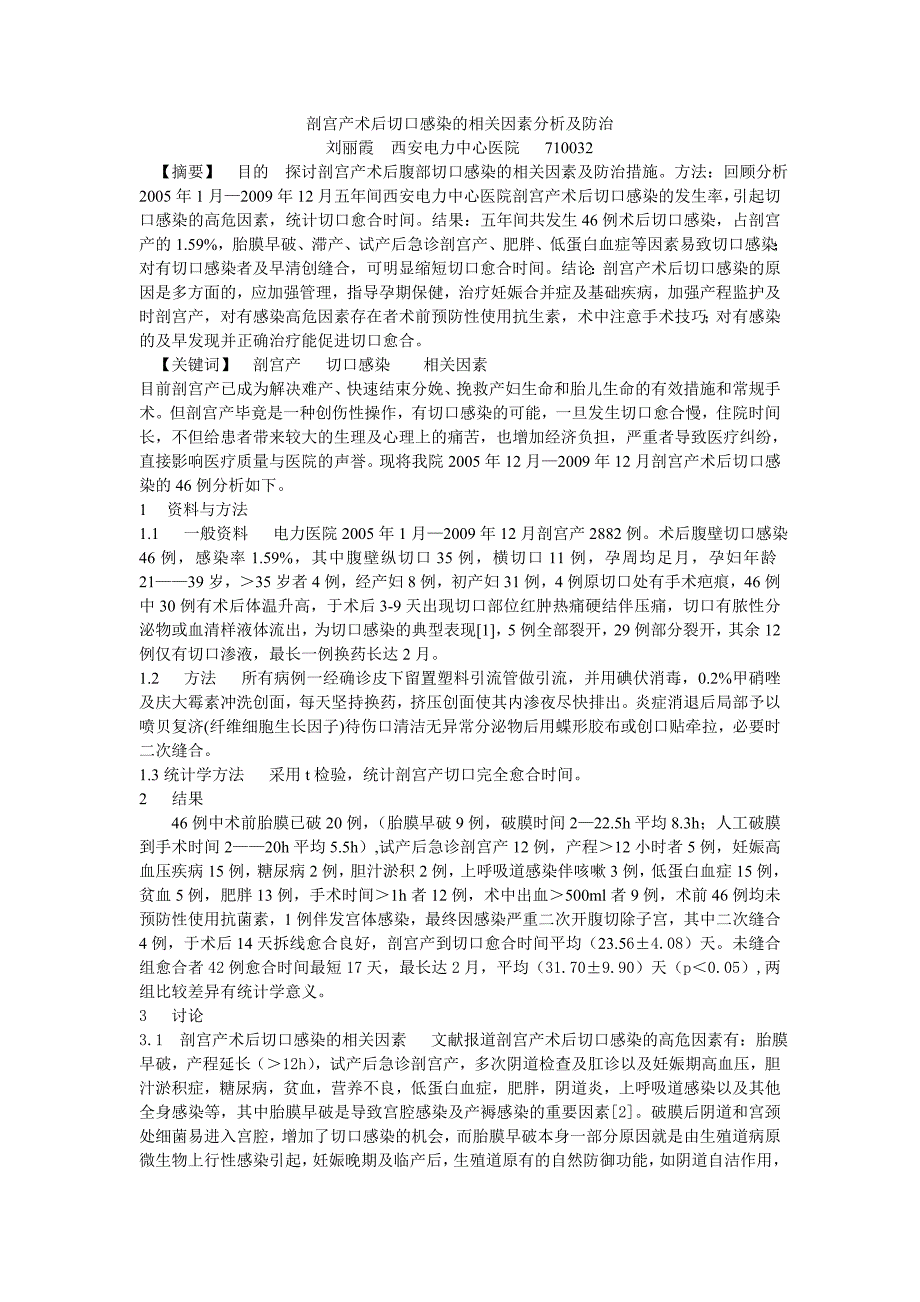 剖宫产术后切口感染的相关因素分析及防治

刘丽霞　西安电力中心医院　710032

【摘要】　目的　探讨剖宫产术后腹部切口感染的相关因素及防治措施。方法：回顾分析2005年1月—2009年12月五年间西安电力中心医院剖宫产术后切口感染的发生率，引起切口感染的高危因素，统计切口愈合时间。结果：五年间共发生46例术后切口感染，占剖宫产的1.59%，胎膜早破、滞产、试产后急诊剖宫产、肥胖、低蛋白血症等因素易致切口感染；对有切口感染者及早清创缝合，可明显缩短切口愈合时间。结论：剖宫产术后切口感染的原因是多方面的，应加强管理，指导孕期保健，治疗妊娠合并症及基础疾病，加强产程监护及时剖宫产，对有感染高危因素存在者术前预防性使用抗生素，术中注意手术技巧；对有感染的及早发现并正确治疗能促进切口愈合。

【关键词】　剖宫产　切口感染　相关因素

目前剖宫产已成为解决难产、快速结束分娩、挽救产妇生命和胎儿生命的有效措施和常规手术。但剖宫产毕竟是一种创伤性操作，有切口感染的可能，一旦发生切口愈合慢，住院时间长，不但给患者带来较大的生理及心理上的痛苦，也增加经济负担，严重者导致医疗纠纷，直接影响医疗质量与医院的声誉。现将我院2005年12月—2009年12月剖宫产术后切口感染的46例分析如下。

1　资料与方法

1.1　一般资料　电力医院2005年1月—2009年12月剖宫产2882例。术后腹壁切口感染46例，感染率1.59%，其中腹壁纵切口35例，横切口11例，孕周均足月，孕妇年龄21——39岁，＞35岁者4例，经产妇8例，初产妇31例，4例原切口处有手术疤痕，46例中30例有术后体温升高，于术后3-9天出现切口部位红肿热痛硬结伴压痛，切口有脓性分泌物或血清样液体流出，为切口感染的典型表现[1]，5例全部裂开，29例部分裂开，其余12例仅有切口渗液，最长一例换药长达2月。

1.2　方法　所有病例一经确诊皮下留置塑料引流管做引流，并用碘伏消毒，0.2%甲硝唑及庆大霉素冲洗创面，每天坚持换药，挤压创面使其内渗夜尽快排出。炎症消退后局部予以喷贝复济(纤维细胞生长因子)待伤口清洁无异常分泌物后用蝶形胶布或创口贴牵拉，必要时二次缝合。

1.3 统计学方法　采用t检验，统计剖宫产切口完全愈合时间。

2　结果

46例中术前胎膜已破20例，(胎膜早破9例，破膜时间2—22.5h平均8.3h；人工破膜到手术时间2——20h平均5.5h）,试产后急诊剖宫产12例，产程＞12小时者5例，妊娠高血压疾病15例，糖尿病2例，胆汁淤积2例，上呼吸道感染伴咳嗽3例，低蛋白血症15例，贫血5例，肥胖13例，手术时间＞1h者12例，术中出血＞500ml者9例，术前46例均未预防性使用抗菌素，1例伴发宫体感染，最终因感染严重二次开腹切除子宫，其中二次缝合4例，于术后14天拆线愈合良好，剖宫产到切口愈合时间平均（23.56±4.08）天。未缝合组愈合者42例愈合时间最短17天，最长达2月，平均（31.70±9.90）天（p＜0.05）,两组比较差异有统计学意义。

3　讨论

3.1　剖宫产术后切口感染的相关因素　文献报道剖宫产术后切口感染的高危因素有：胎膜早破，产程延长（＞12h），试产后急诊剖宫产，多次阴道检查及肛诊以及妊娠期高血压，胆汁淤积症，糖尿病，贫血，营养不良，低蛋白血症，肥胖，阴道炎，上呼吸道感染以及其他全身感染等，其中胎膜早破是导致宫腔感染及产褥感染的重要因素[2]。破膜后阴道和宫颈处细菌易进入宫腔，增加了切口感染的机会，而胎膜早破本身一部分原因就是由生殖道病原微生物上行性感染引起，妊娠晚期及临产后，生殖道原有的自然防御功能，如阴道自洁作用，